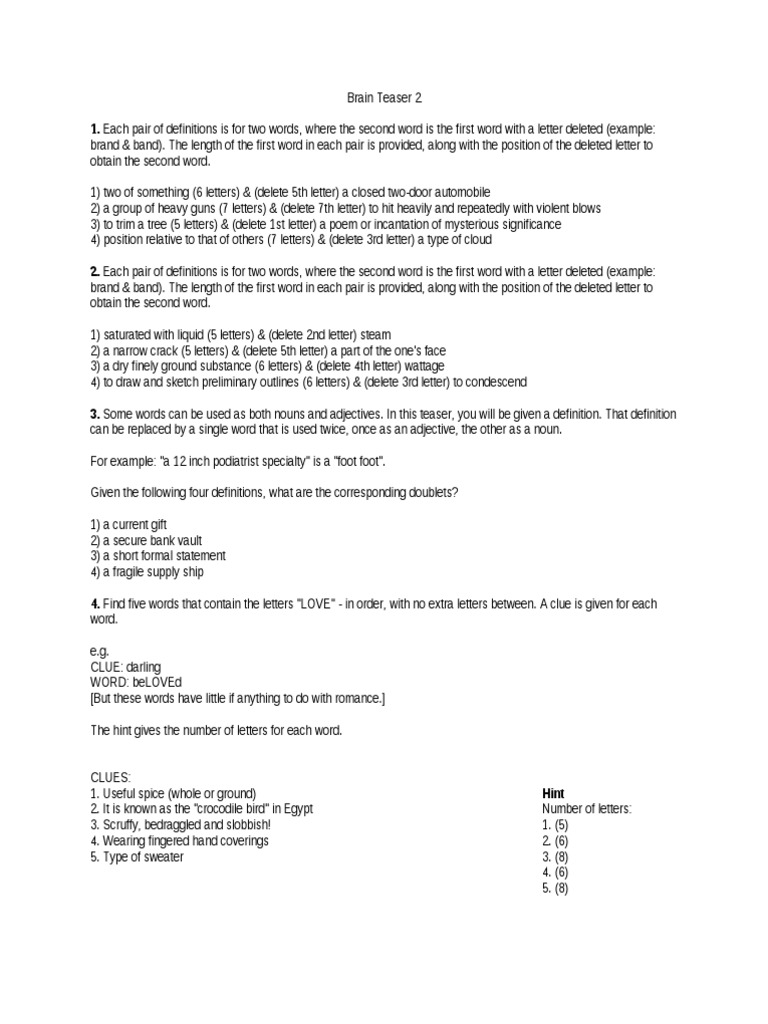 Brain Teaser 2

1. Each pair of definitions is for two words, where the second word is the first word with a letter deleted (example: brand & band). The length of the first word in each pair is provided, along with the position of the deleted letter to obtain the second word.

1) two of something (6 letters) & (delete 5th letter) a closed two-door automobile
2) a group of heavy guns (7 letters) & (delete 7th letter) to hit heavily and repeatedly with violent blows
3) to trim a tree (5 letters) & (delete 1st letter) a poem or incantation of mysterious significance
4) position relative to that of others (7 letters) & (delete 3rd letter) a type of cloud

2. Each pair of definitions is for two words, where the second word is the first word with a letter deleted (example: brand & band). The length of the first word in each pair is provided, along with the position of the deleted letter to obtain the second word.

1) saturated with liquid (5 letters) & (delete 2nd letter) steam
2) a narrow crack (5 letters) & (delete 5th letter) a part of the one's face
3) a dry finely ground substance (6 letters) & (delete 4th letter) wattage
4) to draw and sketch preliminary outlines (6 letters) & (delete 3rd letter) to condescend

3. Some words can be used as both nouns and adjectives. In this teaser, you will be given a definition. That definition can be replaced by a single word that is used twice, once as an adjective, the other as a noun.

For example: "a 12 inch podiatrist specialty" is a "foot foot".

Given the following four definitions, what are the corresponding doublets?

1) a current gift
2) a secure bank vault
3) a short formal statement
4) a fragile supply ship

4. Find five words that contain the letters "LOVE" - in order, with no extra letters between. A clue is given for each word.

e.g.
CLUE: darling
WORD: beLOVEd
[But these words have little if anything to do with romance.]

The hint gives the number of letters for each word.

CLUES:
1. Useful spice (whole or ground)
2. It is known as the "crocodile bird" in Egypt
3. Scruffy, bedraggled and slobbish!
4. Wearing fingered hand coverings
5. Type of sweater

Hint
Number of letters:
1. (5)
2. (6)
3. (8)
4. (6)
5. (8)